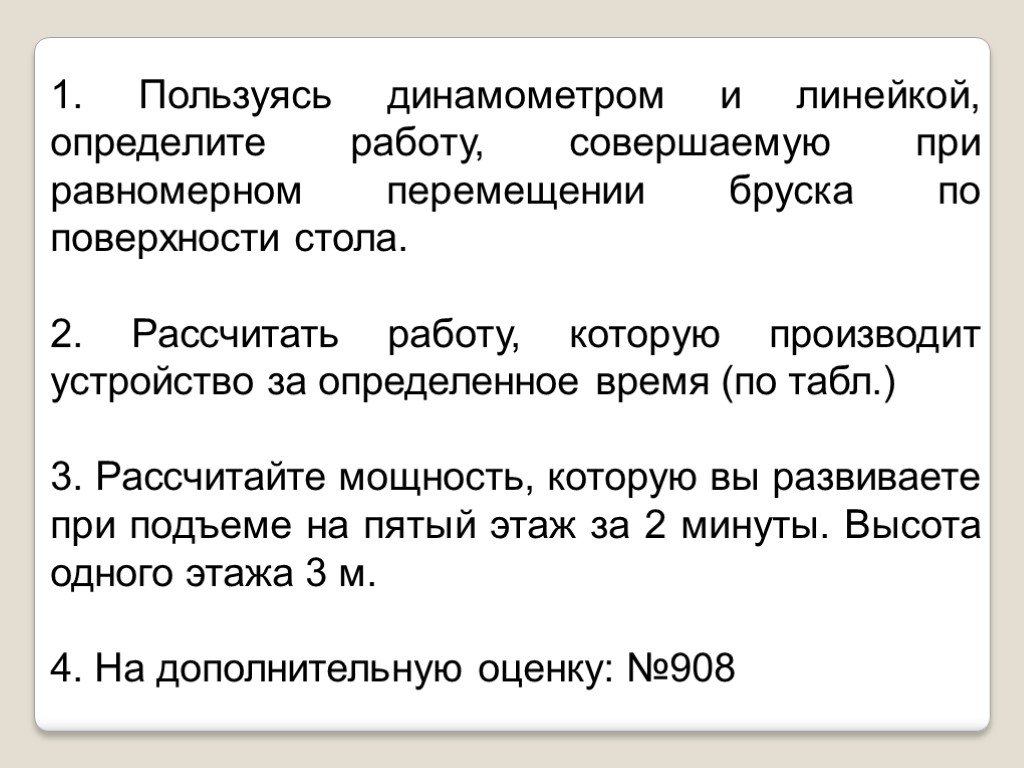 1. Пользуясь динамометром и линейкой, определите работу, совершаемую при равномерном перемещении бруска по поверхности стола.

2. Рассчитать работу, которую производит устройство за определенное время (по табл.)

3. Рассчитайте мощность, которую вы развиваете при подъеме на пятый этаж за 2 минуты. Высота одного этажа 3 м.

4. На дополнительную оценку: №908